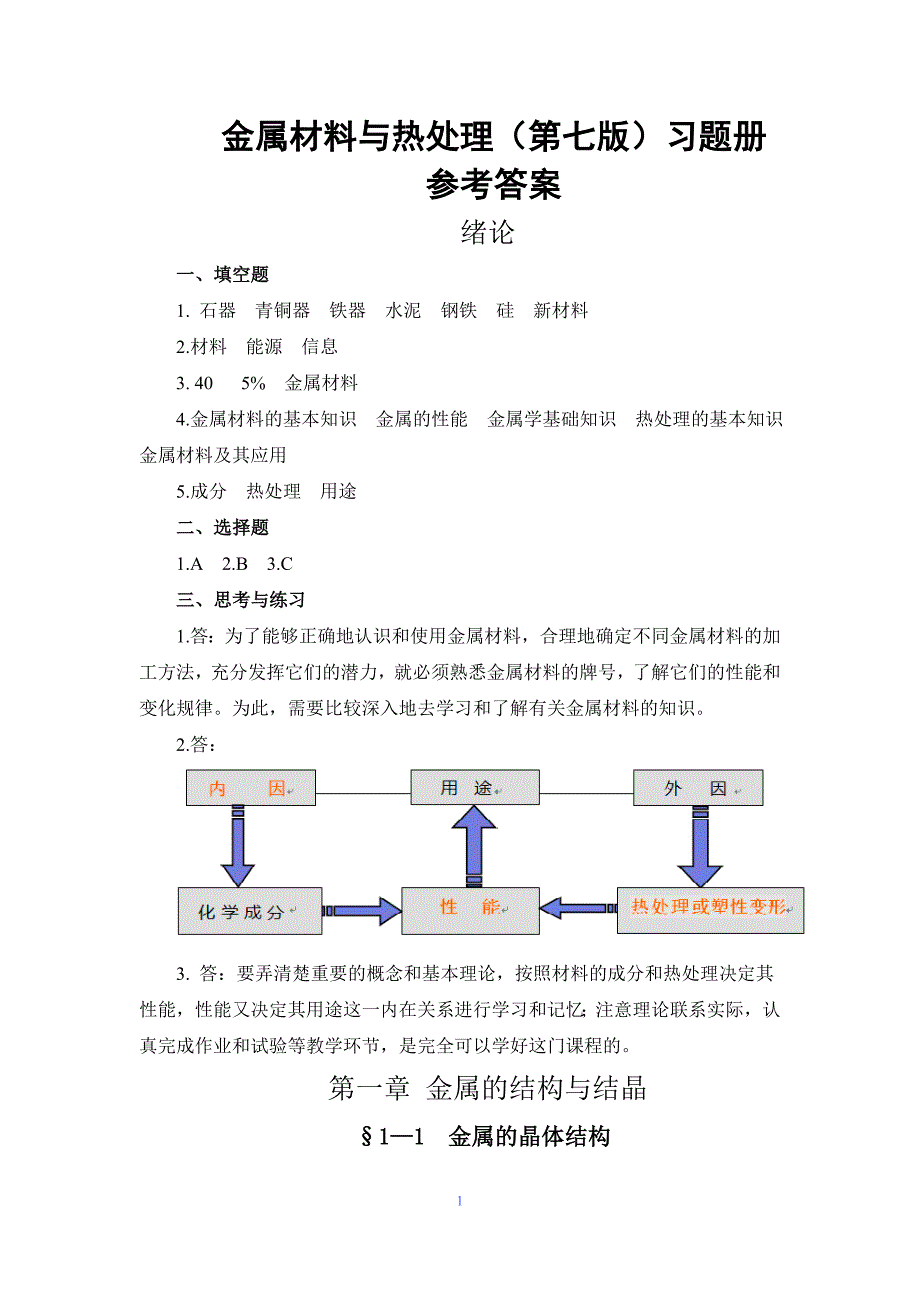 金属材料与热处理（第七版）习题册
参考答案

绪论

一、填空题

1. 石器　青铜器　铁器　水泥　钢铁　硅　新材料

2.材料　能源　信息

3. 40　 5%　金属材料

4.金属材料的基本知识　金属的性能　金属学基础知识　热处理的基本知识　金属材料及其应用

5.成分　热处理　用途

二、选择题

1.A　2.B　3.C

三、思考与练习

1.答：为了能够正确地认识和使用金属材料，合理地确定不同金属材料的加工方法，充分发挥它们的潜力，就必须熟悉金属材料的牌号，了解它们的性能和变化规律。为此，需要比较深入地去学习和了解有关金属材料的知识。

2.答：

内　因
用　途
外　因
化学成分
性　能
热处理或塑性变形

3. 答：要弄清楚重要的概念和基本理论，按照材料的成分和热处理决定其性能，性能又决定其用途这一内在关系进行学习和记忆；注意理论联系实际，认真完成作业和试验等教学环节，是完全可以学好这门课程的。

第一章 金属的结构与结晶

§1—1　金属的晶体结构

1